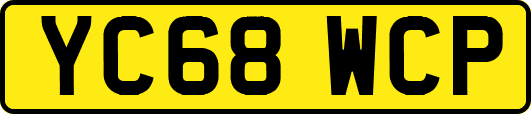 YC68 WCP